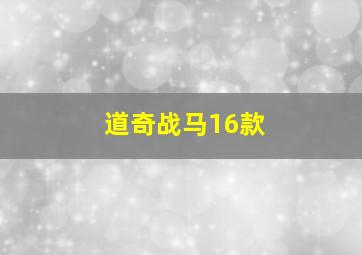 道奇战马16款